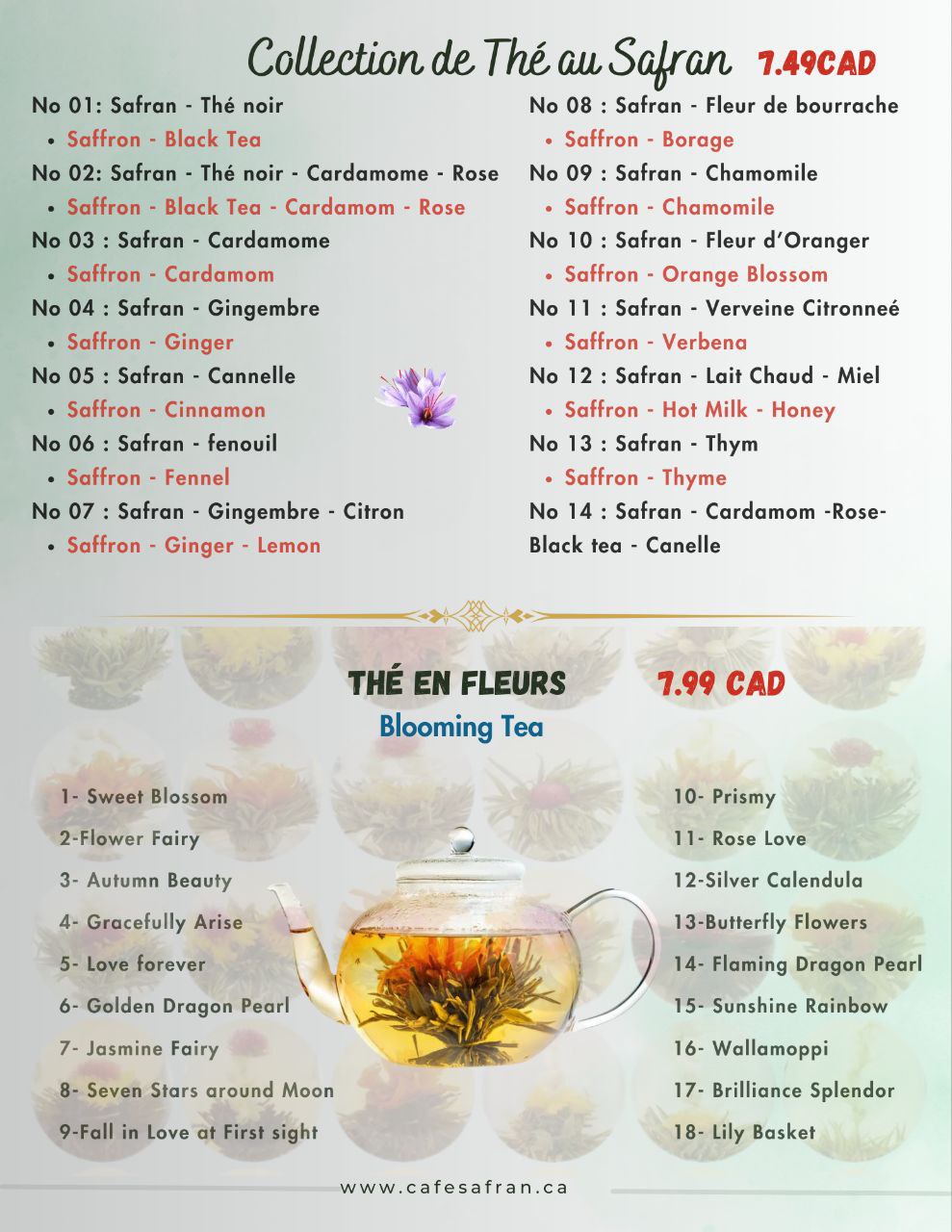 Collection de Thé au Safran 7.49CAD

No 01: Safran - Thé noir
• Saffron - Black Tea
No 02: Safran - Thé noir - Cardamome - Rose
• Saffron - Black Tea - Cardamom - Rose
No 03 : Safran - Cardamome
• Saffron - Cardamom
No 04 : Safran - Gingembre
• Saffron - Ginger
No 05 : Safran - Cannelle
• Saffron - Cinnamon
No 06 : Safran - fenouil
• Saffron - Fennel
No 07 : Safran - Gingembre - Citron
• Saffron - Ginger - Lemon

No 08 : Safran - Fleur de bourrache
• Saffron - Borage
No 09 : Safran - Chamomile
• Saffron - Chamomile
No 10 : Safran - Fleur d'Oranger
• Saffron - Orange Blossom
No 11 : Safran - Verveine Citronneé
• Saffron - Verbena
No 12 : Safran - Lait Chaud - Miel
• Saffron - Hot Milk - Honey
No 13 : Safran - Thym
• Saffron - Thyme
No 14 : Safran - Cardamom -Rose- Black tea - Canelle

THÉ EN FLEURS 7.99 CAD
Blooming Tea

1- Sweet Blossom
2-Flower Fairy
3- Autumn Beauty
4- Gracefully Arise
5- Love forever
6- Golden Dragon Pearl
7- Jasmine Fairy
8- Seven Stars around Moon
9-Fall in Love at First sight

10- Prismy
11- Rose Love
12-Silver Calendula
13-Butterfly Flowers
14- Flaming Dragon Pearl
15- Sunshine Rainbow
16- Wallamoppi
17- Brilliance Splendor
18- Lily Basket

www.cafesafran.ca